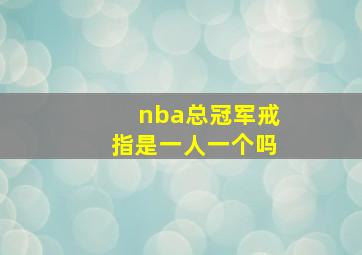 nba总冠军戒指是一人一个吗